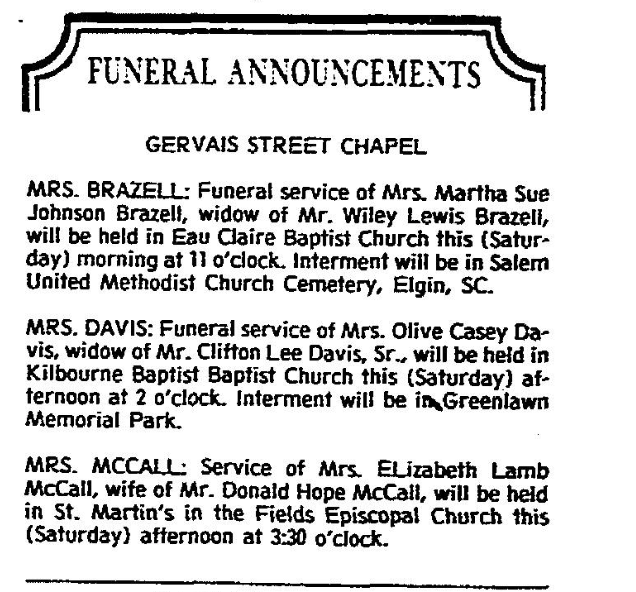 FUNERAL ANNOUNCEMENTS

GERVAIS STREET CHAPEL

MRS. BRAZELL: Funeral service of Mrs. Martha Sue Johnson Brazell, widow of Mr. Wiley Lewis Brazell, will be held in Eau Claire Baptist Church this (Saturday) morning at 11 o'clock. Interment will be in Salem United Methodist Church Cemetery, Elgin, SC.

MRS. DAVIS: Funeral service of Mrs. Olive Casey Davis, widow of Mr. Clifton Lee Davis, Sr., will be held in Kilbourne Baptist Baptist Church this (Saturday) afternoon at 2 o'clock. Interment will be in Greenlawn Memorial Park.

MRS. MCCALL: Service of Mrs. ELizabeth Lamb McCall, wife of Mr. Donald Hope McCall, will be held in St. Martin's in the Fields Episcopal Church this (Saturday) afternoon at 3:30 o'clock.